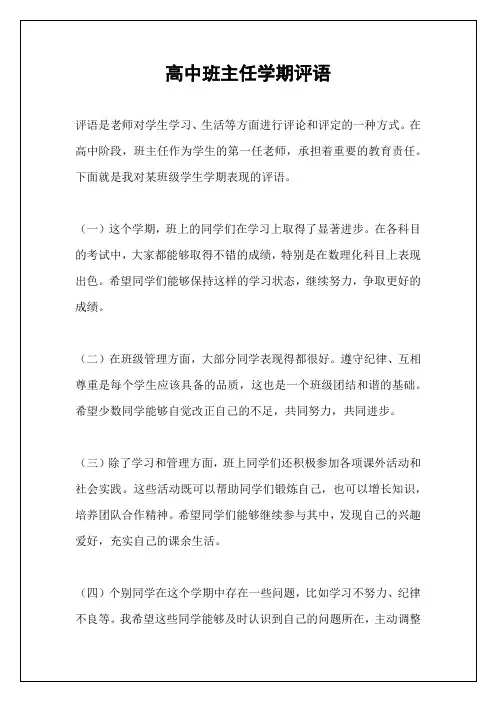 高中班主任学期评语

评语是老师对学生学习、生活等方面进行评论和评定的一种方式。在高中阶段，班主任作为学生的第一任老师，承担着重要的教育责任。下面就是我对某班级学生学期表现的评语。

（一）这个学期，班上的同学们在学习上取得了显著进步。在各科目的考试中，大家都能够取得不错的成绩，特别是在数理化科目上表现出色。希望同学们能够保持这样的学习状态，继续努力，争取更好的成绩。

（二）在班级管理方面，大部分同学表现得都很好。遵守纪律、互相尊重是每个学生应该具备的品质，这也是一个班级团结和谐的基础。希望少数同学能够自觉改正自己的不足，共同努力，共同进步。

（三）除了学习和管理方面，班上同学们还积极参加各项课外活动和社会实践。这些活动既可以帮助同学们锻炼自己，也可以增长知识，培养团队合作精神。希望同学们能够继续参与其中，发现自己的兴趣爱好，充实自己的课余生活。

（四）个别同学在这个学期中存在一些问题，比如学习不努力、纪律不良等。我希望这些同学能够及时认识到自己的问题所在，主动调整